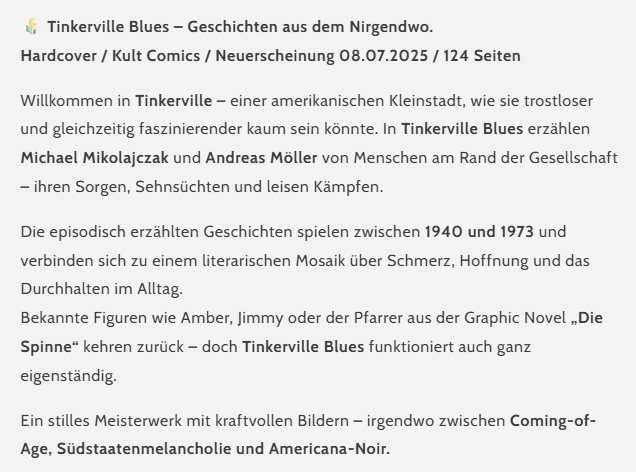 Tinkerville Blues – Geschichten aus dem Nirgendwo.
Hardcover / Kult Comics / Neuerscheinung 08.07.2025 / 124 Seiten

Willkommen in Tinkerville – einer amerikanischen Kleinstadt, wie sie trostloser und gleichzeitig faszinierender kaum sein könnte. In Tinkerville Blues erzählen Michael Mikolajczak und Andreas Möller von Menschen am Rand der Gesellschaft – ihren Sorgen, Sehnsüchten und leisen Kämpfen.

Die episodisch erzählten Geschichten spielen zwischen 1940 und 1973 und verbinden sich zu einem literarischen Mosaik über Schmerz, Hoffnung und das Durchhalten im Alltag.
Bekannte Figuren wie Amber, Jimmy oder der Pfarrer aus der Graphic Novel „Die Spinne“ kehren zurück – doch Tinkerville Blues funktioniert auch ganz eigenständig.

Ein stilles Meisterwerk mit kraftvollen Bildern – irgendwo zwischen Coming-of-Age, Südstaatenmelancholie und Americana-Noir.